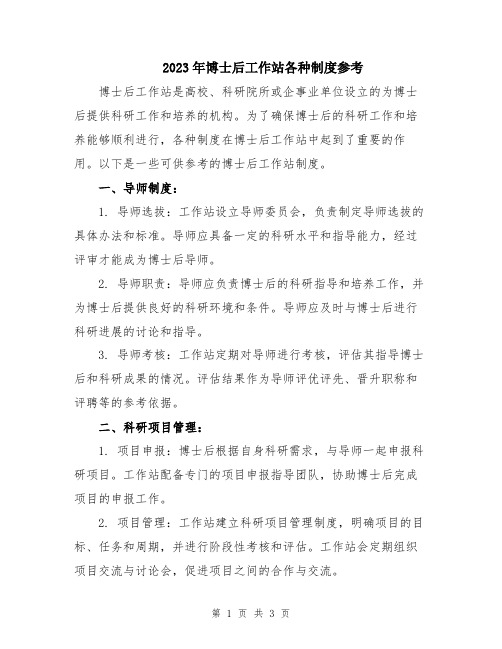 2023年博士后工作站各种制度参考

博士后工作站是高校、科研院所或企事业单位设立的为博士后提供科研工作和培养的机构。为了确保博士后的科研工作和培养能够顺利进行，各种制度在博士后工作站中起到了重要的作用。以下是一些可供参考的博士后工作站制度。

一、导师制度：

1. 导师选拔：工作站设立导师委员会，负责制定导师选拔的具体办法和标准。导师应具备一定的科研水平和指导能力，经过评审才能成为博士后导师。

2. 导师职责：导师应负责博士后的科研指导和培养工作，并为博士后提供良好的科研环境和条件。导师应及时与博士后进行科研进展的讨论和指导。

3. 导师考核：工作站定期对导师进行考核，评估其指导博士后和科研成果的情况。评估结果作为导师评优评先、晋升职称和评聘等的参考依据。

二、科研项目管理：

1. 项目申报：博士后根据自身科研需求，与导师一起申报科研项目。工作站配备专门的项目申报指导团队，协助博士后完成项目的申报工作。

2. 项目管理：工作站建立科研项目管理制度，明确项目的目标、任务和周期，并进行阶段性考核和评估。工作站会定期组织项目交流与讨论会，促进项目之间的合作与交流。

第 1 页 共 3 页